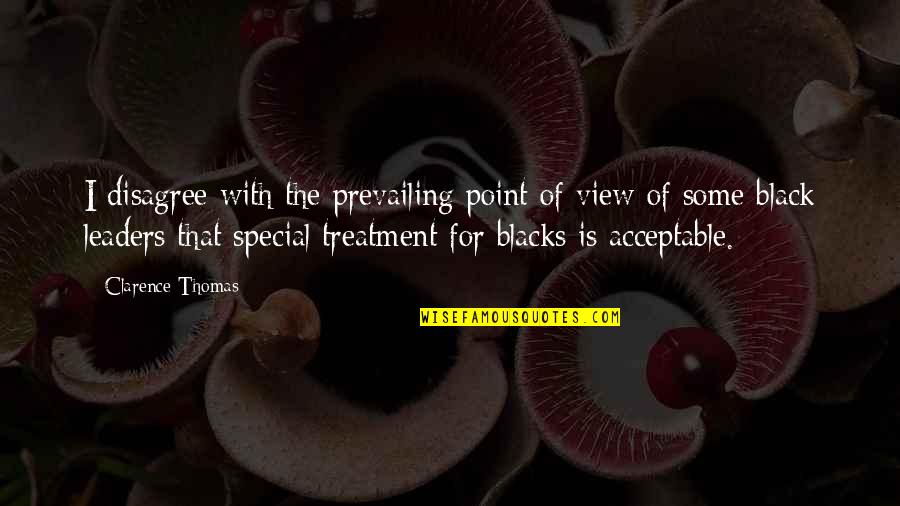 I disagree with the prevailing point of view of some black leaders that special treatment for blacks is acceptable.

Clarence Thomas

WISEFAMOUSQUOTES.COM